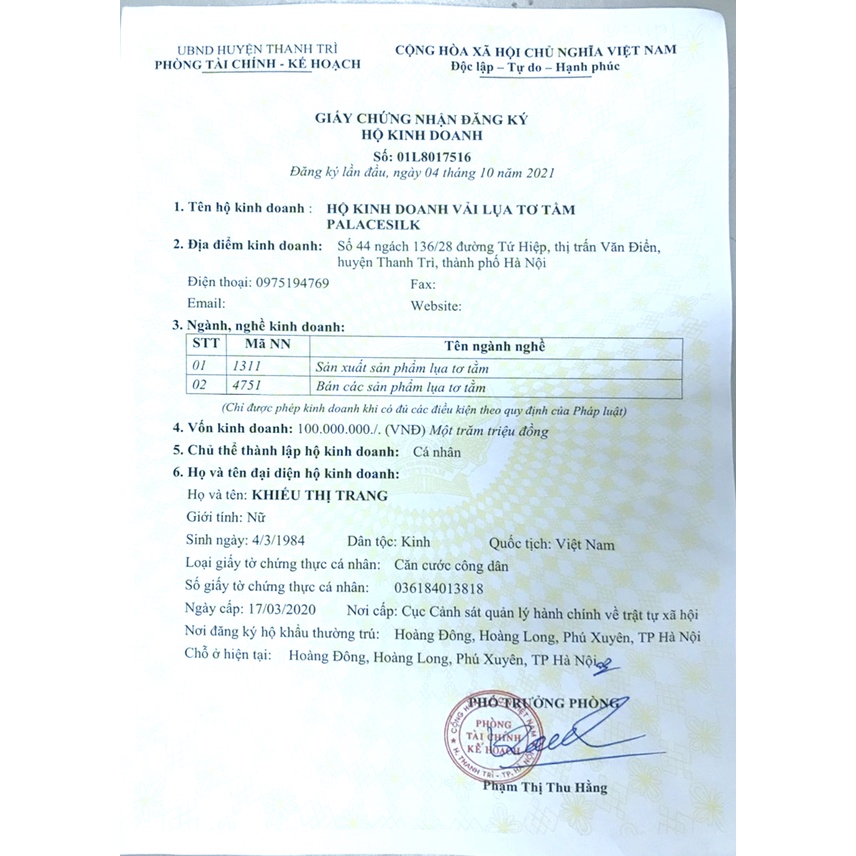 UBND HUYỆN THANH TRÌ
PHÒNG TÀI CHÍNH - KẾ HOẠCH

CỘNG HÒA XÃ HỘI CHỦ NGHĨA VIỆT NAM
Độc lập – Tự do – Hạnh phúc

GIẤY CHỨNG NHẬN ĐĂNG KÝ
HỘ KINH DOANH
Số: 01L8017516
Đăng ký lần đầu, ngày 04 tháng 10 năm 2021

1. Tên hộ kinh doanh : HỘ KINH DOANH VẢI LỤA TƠ TẰM PALACESILK

2. Địa điểm kinh doanh: Số 44 ngách 136/28 đường Tứ Hiệp, thị trấn Văn Điển, huyện Thanh Trì, thành phố Hà Nội

Điện thoại: 0975194769 Fax:

Email: Website:

3. Ngành, nghề kinh doanh:

| STT | Mã NN | Tên ngành nghề |
|---|---|---|
| 01 | 1311 | Sản xuất sản phẩm lụa tơ tằm |
| 02 | 4751 | Bán các sản phẩm lụa tơ tằm |

(Chỉ được phép kinh doanh khi có đủ các điều kiện theo quy định của Pháp luật)

4. Vốn kinh doanh: 100.000.000./. (VNĐ) Một trăm triệu đồng

5. Chủ thể thành lập hộ kinh doanh: Cá nhân

6. Họ và tên đại diện hộ kinh doanh:

Họ và tên: KHIẾU THỊ TRANG

Giới tính: Nữ

Sinh ngày: 4/3/1984 Dân tộc: Kinh Quốc tịch: Việt Nam

Loại giấy tờ chứng thực cá nhân: Căn cước công dân

Số giấy tờ chứng thực cá nhân: 036184013818

Ngày cấp: 17/03/2020 Nơi cấp: Cục Cảnh sát quản lý hành chính về trật tự xã hội

Nơi đăng ký hộ khẩu thường trú: Hoàng Đông, Hoàng Long, Phú Xuyên, TP Hà Nội

Chỗ ở hiện tại: Hoàng Đông, Hoàng Long, Phú Xuyên, TP Hà Nội

PHÓ TRƯỞNG PHÒNG

PHÒNG TÀI CHÍNH KẾ HOẠCH
H. THANH TRÌ - TP. HÀ NỘI

Phạm Thị Thu Hằng